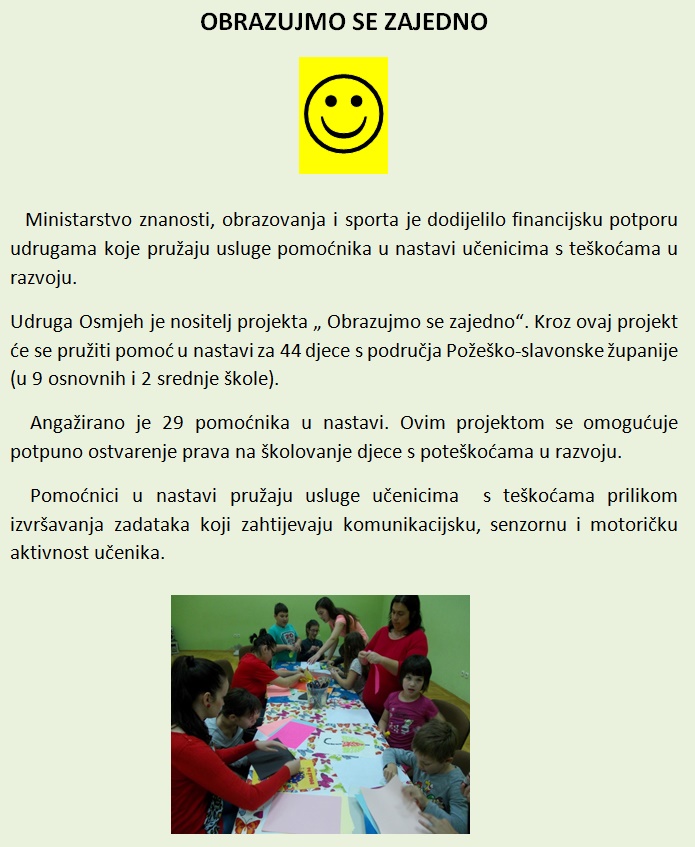 OBRAZUJMO SE ZAJEDNO

Ministarstvo znanosti, obrazovanja i sporta je dodijelilo financijsku potporu udrugama koje pružaju usluge pomoćnika u nastavi učenicima s teškoćama u razvoju.

Udruga Osmjeh je nositelj projekta „ Obrazujmo se zajedno“. Kroz ovaj projekt će se pružiti pomoć u nastavi za 44 djece s područja Požeško-slavonske županije (u 9 osnovnih i 2 srednje škole).

Angažirano je 29 pomoćnika u nastavi. Ovim projektom se omogućuje potpuno ostvarenje prava na školovanje djece s poteškoćama u razvoju.

Pomoćnici u nastavi pružaju usluge učenicima s teškoćama prilikom izvršavanja zadataka koji zahtijevaju komunikacijsku, senzornu i motoričku aktivnost učenika.